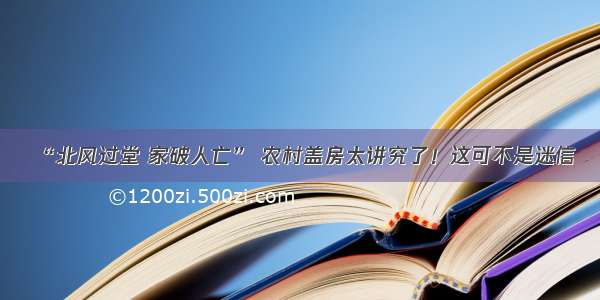 “北风过堂 家破人亡” 农村盖房太讲究了！这可不是迷信

©1200zi.500zi.com